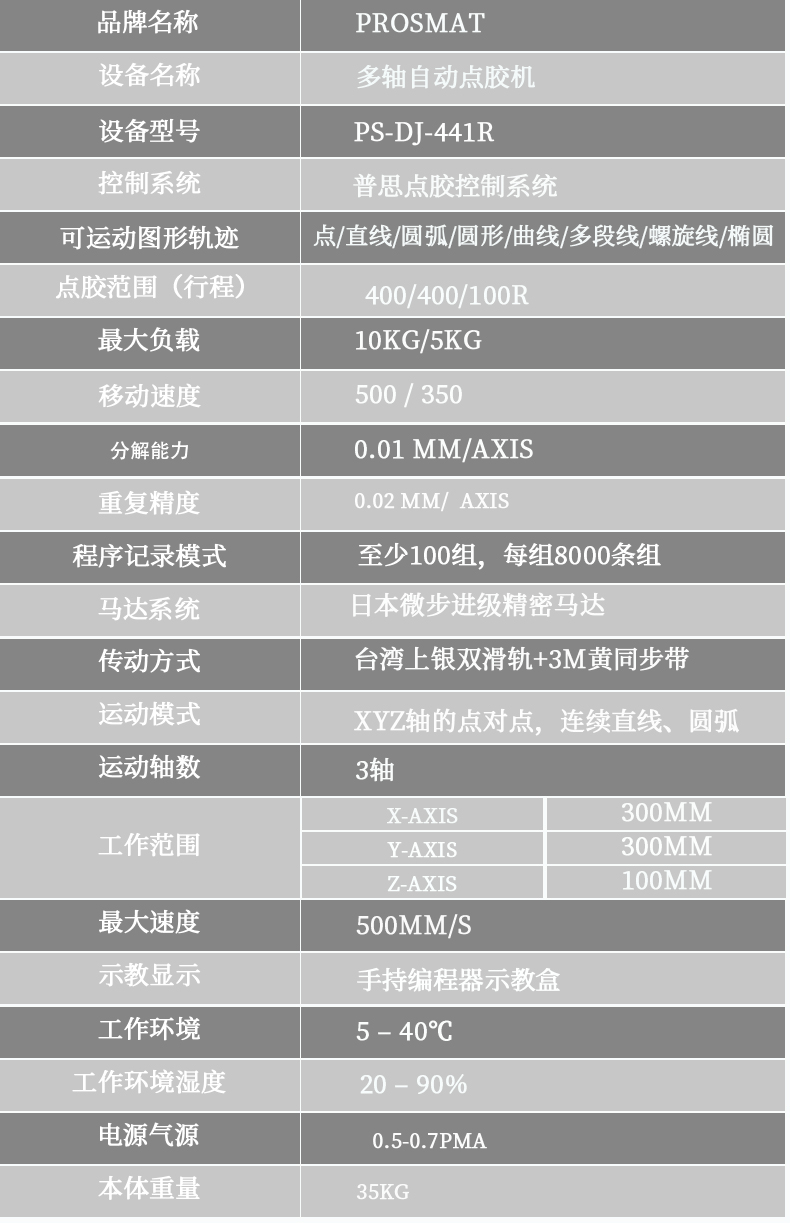 | 品牌名称 | PROSMAT | |
|---|---|---|
| 设备名称 | 多轴自动点胶机 | |
| 设备型号 | PS-DJ-441R | |
| 控制系统 | 普思点胶控制系统 | |
| 可运动图形轨迹 | 点/直线/圆弧/圆形/曲线/多段线/螺旋线/椭圆 | |
| 点胶范围（行程） | 400/400/100R | |
| 最大负载 | 10KG/5KG | |
| 移动速度 | 500 / 350 | |
| 分解能力 | 0.01 MM/AXIS | |
| 重复精度 | 0.02 MM/ AXIS | |
| 程序记录模式 | 至少100组，每组8000条组 | |
| 马达系统 | 日本微步进级精密马达 | |
| 传动方式 | 台湾上银双滑轨+3M黄同步带 | |
| 运动模式 | XYZ轴的点对点，连续直线、圆弧 | |
| 运动轴数 | 3轴 | |
| 工作范围 | X-AXIS | 300MM |
| | Y-AXIS | 300MM |
| | Z-AXIS | 100MM |
| 最大速度 | 500MM/S | |
| 示教显示 | 手持编程器示教盒 | |
| 工作环境 | 5 – 40℃ | |
| 工作环境湿度 | 20 – 90% | |
| 电源气源 | 0.5-0.7PMA | |
| 本体重量 | 35KG | |